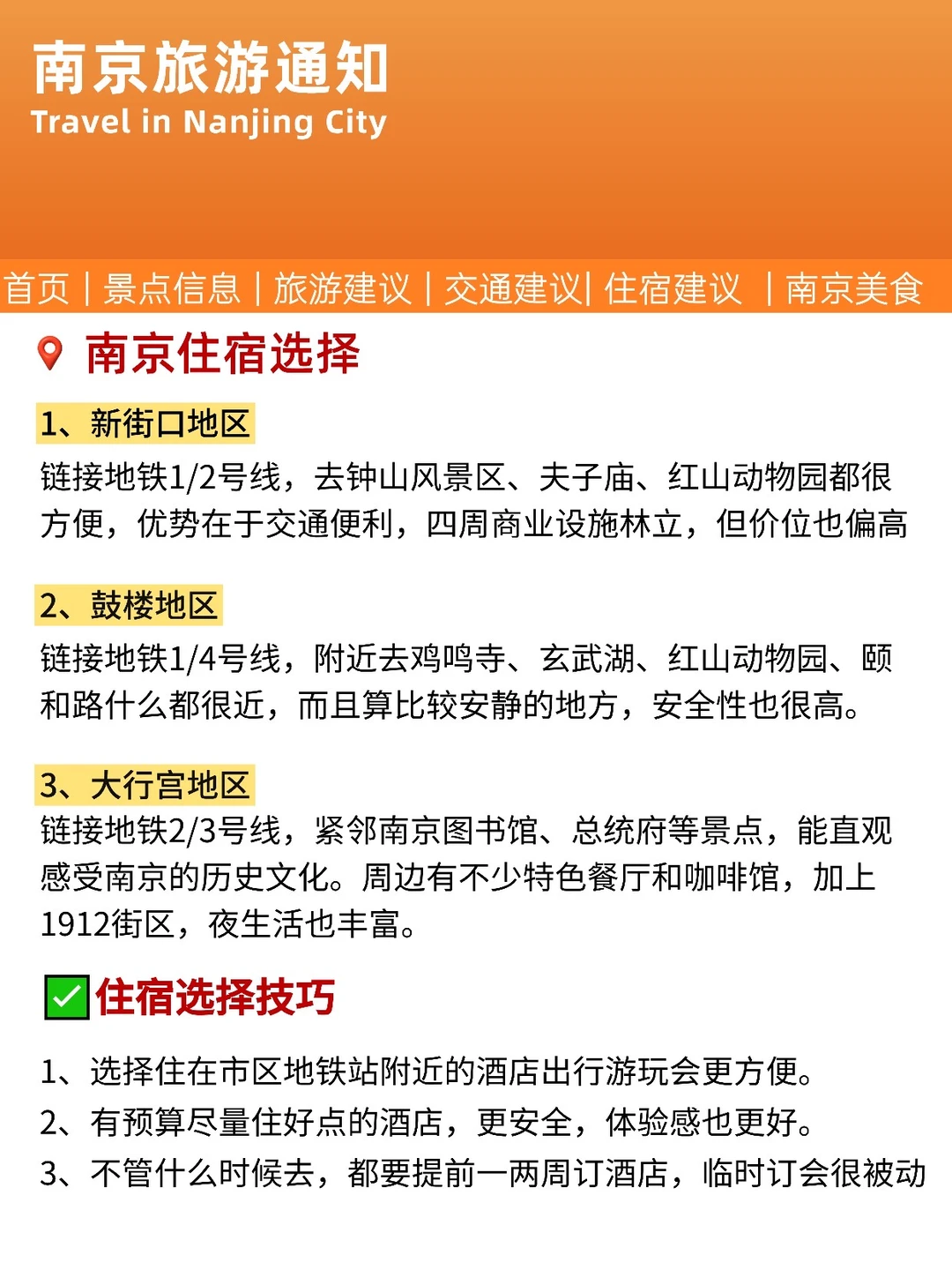 南京旅游通知
Travel in Nanjing City

首页 | 景点信息 | 旅游建议 | 交通建议| 住宿建议 | 南京美食

南京住宿选择

1、新街口地区
链接地铁1/2号线，去钟山风景区、夫子庙、红山动物园都很方便，优势在于交通便利，四周商业设施林立，但价位也偏高

2、鼓楼地区
链接地铁1/4号线，附近去鸡鸣寺、玄武湖、红山动物园、颐和路什么都很近，而且算比较安静的地方，安全性也很高。

3、大行宫地区
链接地铁2/3号线，紧邻南京图书馆、总统府等景点，能直观感受南京的历史文化。周边有不少特色餐厅和咖啡馆，加上1912街区，夜生活也丰富。

住宿选择技巧

1、选择住在市区地铁站附近的酒店出行游玩会更方便。
2、有预算尽量住好点的酒店，更安全，体验感也更好。
3、不管什么时候去，都要提前一两周订酒店，临时订会很被动